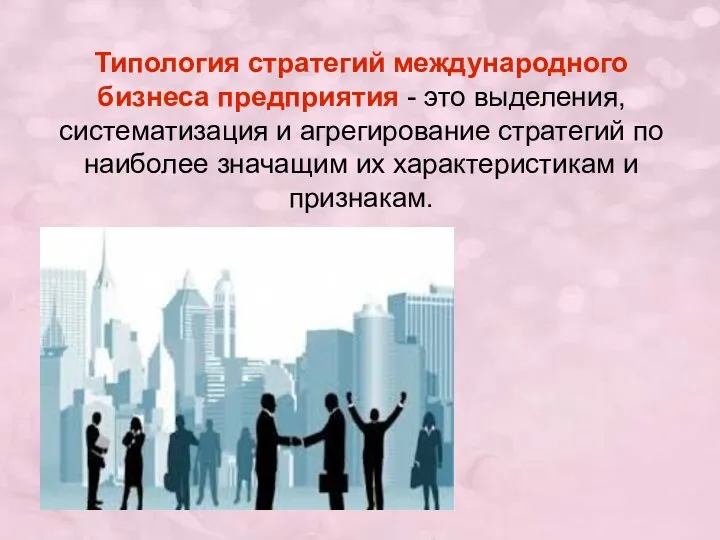 Типология стратегий международного бизнеса предприятия - это выделения, систематизация и агрегирование стратегий по наиболее значащим их характеристикам и признакам.